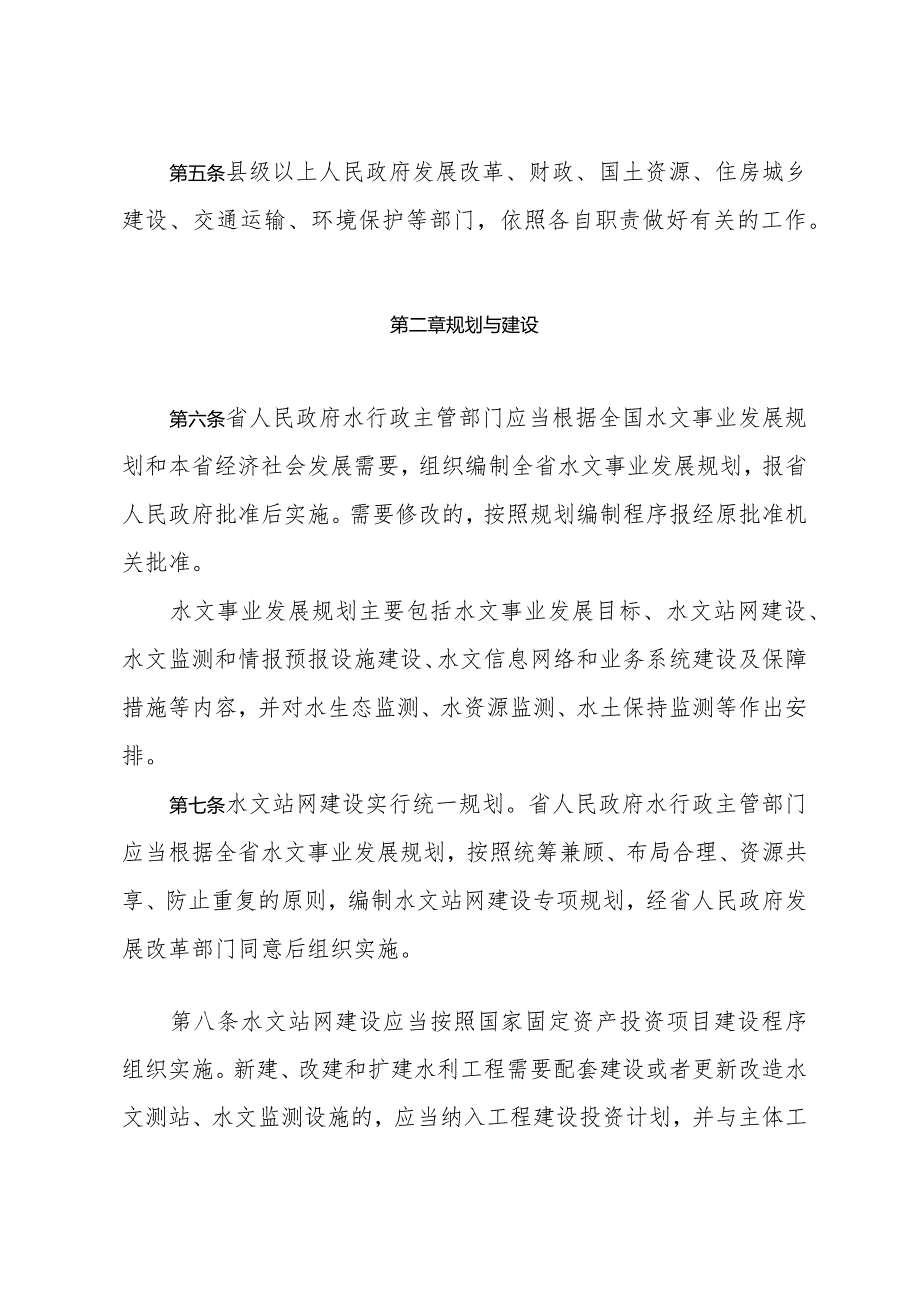 第五条县级以上人民政府发展改革、财政、国土资源、住房城乡建设、交通运输、环境保护等部门，依照各自职责做好有关的工作。

第二章规划与建设

第六条省人民政府水行政主管部门应当根据全国水文事业发展规划和本省经济社会发展需要，组织编制全省水文事业发展规划，报省人民政府批准后实施。需要修改的，按照规划编制程序报经原批准机关批准。

水文事业发展规划主要包括水文事业发展目标、水文站网建设、水文监测和情报预报设施建设、水文信息网络和业务系统建设及保障措施等内容，并对水生态监测、水资源监测、水土保持监测等作出安排。

第七条水文站网建设实行统一规划。省人民政府水行政主管部门应当根据全省水文事业发展规划，按照统筹兼顾、布局合理、资源共享、防止重复的原则，编制水文站网建设专项规划，经省人民政府发展改革部门同意后组织实施。

第八条水文站网建设应当按照国家固定资产投资项目建设程序组织实施。新建、改建和扩建水利工程需要配套建设或者更新改造水文测站、水文监测设施的，应当纳入工程建设投资计划，并与主体工